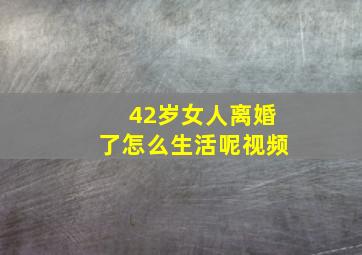 42岁女人离婚了怎么生活呢视频